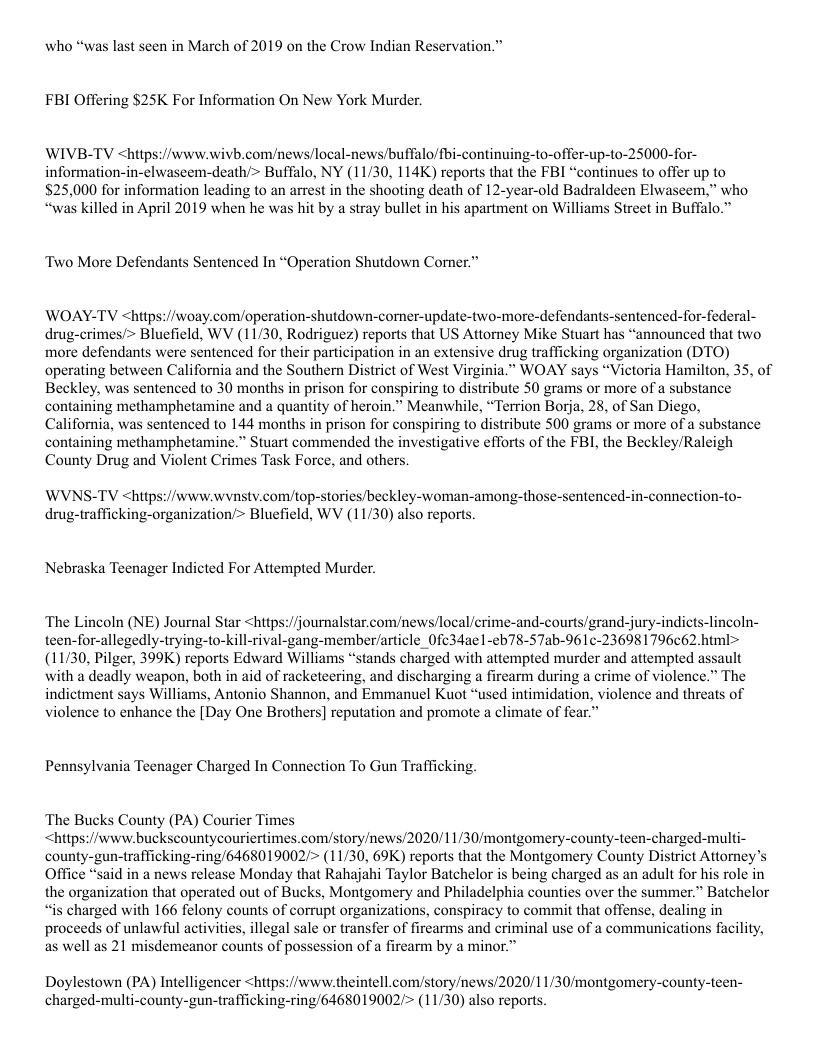 who “was last seen in March of 2019 on the Crow Indian Reservation.”

FBI Offering $25K For Information On New York Murder.

WIVB-TV <https://www.wivb.com/news/local-news/buffalo/fbi-continuing-to-offer-up-to-25000-for-information-in-elwaseem-death/> Buffalo, NY (11/30, 114K) reports that the FBI “continues to offer up to $25,000 for information leading to an arrest in the shooting death of 12-year-old Badraldeen Elwaseem,” who “was killed in April 2019 when he was hit by a stray bullet in his apartment on Williams Street in Buffalo.”

Two More Defendants Sentenced In “Operation Shutdown Corner.”

WOAY-TV <https://woay.com/operation-shutdown-corner-update-two-more-defendants-sentenced-for-federal-drug-crimes/> Bluefield, WV (11/30, Rodriguez) reports that US Attorney Mike Stuart has “announced that two more defendants were sentenced for their participation in an extensive drug trafficking organization (DTO) operating between California and the Southern District of West Virginia.” WOAY says “Victoria Hamilton, 35, of Beckley, was sentenced to 30 months in prison for conspiring to distribute 50 grams or more of a substance containing methamphetamine and a quantity of heroin.” Meanwhile, “Terrion Borja, 28, of San Diego, California, was sentenced to 144 months in prison for conspiring to distribute 500 grams or more of a substance containing methamphetamine.” Stuart commended the investigative efforts of the FBI, the Beckley/Raleigh County Drug and Violent Crimes Task Force, and others.

WVNS-TV <https://www.wvnstv.com/top-stories/beckley-woman-among-those-sentenced-in-connection-to-drug-trafficking-organization/> Bluefield, WV (11/30) also reports.

Nebraska Teenager Indicted For Attempted Murder.

The Lincoln (NE) Journal Star <https://journalstar.com/news/local/crime-and-courts/grand-jury-indicts-lincoln-teen-for-allegedly-trying-to-kill-rival-gang-member/article_0fc34ae1-eb78-57ab-961c-236981796c62.html> (11/30, Pilger, 399K) reports Edward Williams “stands charged with attempted murder and attempted assault with a deadly weapon, both in aid of racketeering, and discharging a firearm during a crime of violence.” The indictment says Williams, Antonio Shannon, and Emmanuel Kuot “used intimidation, violence and threats of violence to enhance the [Day One Brothers] reputation and promote a climate of fear.”

Pennsylvania Teenager Charged In Connection To Gun Trafficking.

The Bucks County (PA) Courier Times <https://www.buckscountycouriertimes.com/story/news/2020/11/30/montgomery-county-teen-charged-multi-county-gun-trafficking-ring/6468019002/> (11/30, 69K) reports that the Montgomery County District Attorney’s Office “said in a news release Monday that Rahajahi Taylor Batchelor is being charged as an adult for his role in the organization that operated out of Bucks, Montgomery and Philadelphia counties over the summer.” Batchelor “is charged with 166 felony counts of corrupt organizations, conspiracy to commit that offense, dealing in proceeds of unlawful activities, illegal sale or transfer of firearms and criminal use of a communications facility, as well as 21 misdemeanor counts of possession of a firearm by a minor.”

Doylestown (PA) Intelligencer <https://www.theintell.com/story/news/2020/11/30/montgomery-county-teen-charged-multi-county-gun-trafficking-ring/6468019002/> (11/30) also reports.